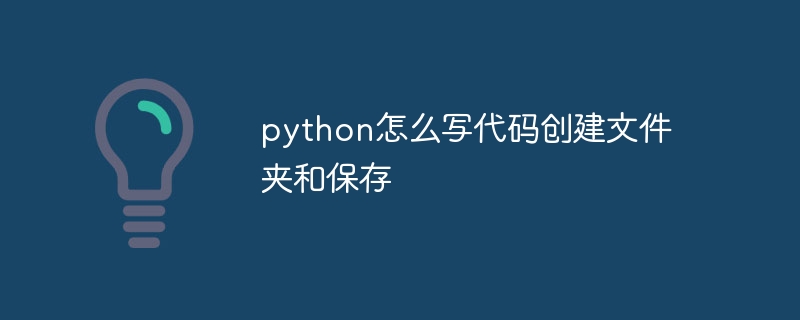 python怎么写代码创建文件夹和保存